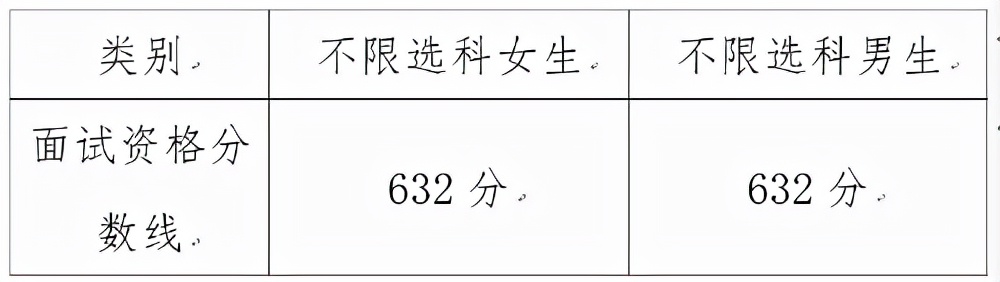 | 类别 | 不限选科女生 | 不限选科男生 |
|---|---|---|
| 面试资格分数线 | 632 分 | 632 分 |